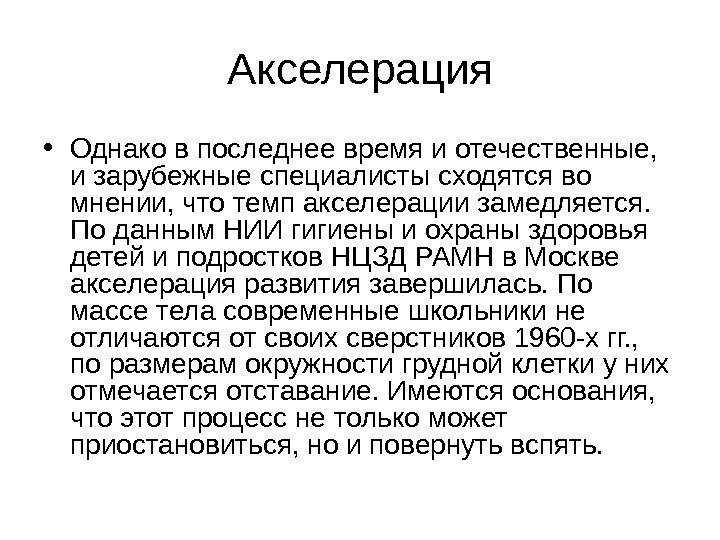 Акселерация

• Однако в последнее время и отечественные, и зарубежные специалисты сходятся во мнении, что темп акселерации замедляется. По данным НИИ гигиены и охраны здоровья детей и подростков НЦЗД РАМН в Москве акселерация развития завершилась. По массе тела современные школьники не отличаются от своих сверстников 1960-х гг., по размерам окружности грудной клетки у них отмечается отставание. Имеются основания, что этот процесс не только может приостановиться, но и повернуть вспять.